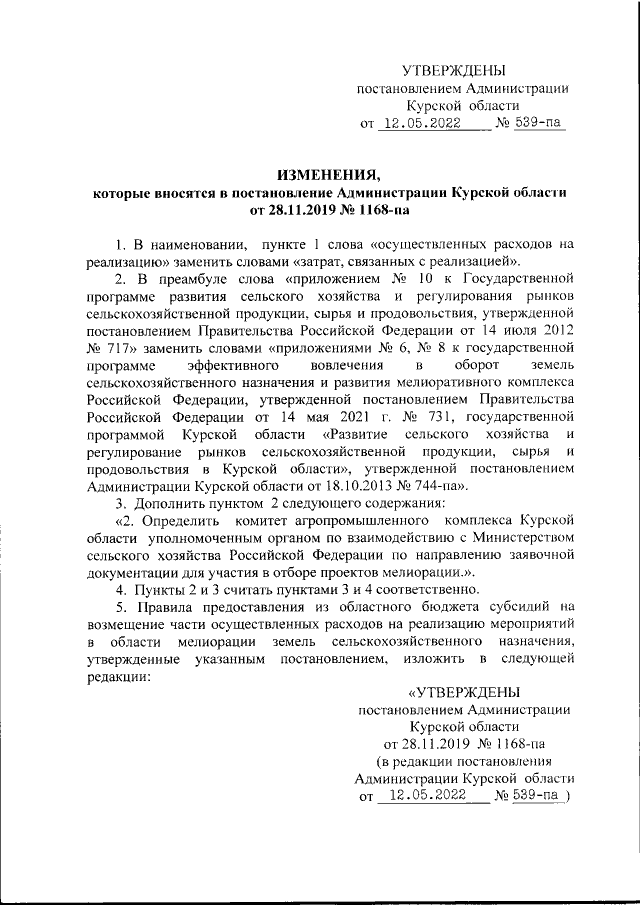 УТВЕРЖДЕНЫ
постановлением Администрации
Курской области
от 12.05.2022 № 539-па

ИЗМЕНЕНИЯ,
которые вносятся в постановление Администрации Курской области
от 28.11.2019 № 1168-па

1. В наименовании, пункте 1 слова «осуществленных расходов на реализацию» заменить словами «затрат, связанных с реализацией».

2. В преамбуле слова «приложением № 10 к Государственной программе развития сельского хозяйства и регулирования рынков сельскохозяйственной продукции, сырья и продовольствия, утвержденной постановлением Правительства Российской Федерации от 14 июля 2012 № 717» заменить словами «приложениями № 6, № 8 к государственной программе эффективного вовлечения в оборот земель сельскохозяйственного назначения и развития мелиоративного комплекса Российской Федерации, утвержденной постановлением Правительства Российской Федерации от 14 мая 2021 г. № 731, государственной программой Курской области «Развитие сельского хозяйства и регулирование рынков сельскохозяйственной продукции, сырья и продовольствия в Курской области», утвержденной постановлением Администрации Курской области от 18.10.2013 № 744-па».

3. Дополнить пунктом 2 следующего содержания:

«2. Определить комитет агропромышленного комплекса Курской области уполномоченным органом по взаимодействию с Министерством сельского хозяйства Российской Федерации по направлению заявочной документации для участия в отборе проектов мелиорации.».

4. Пункты 2 и 3 считать пунктами 3 и 4 соответственно.

5. Правила предоставления из областного бюджета субсидий на возмещение части осуществленных расходов на реализацию мероприятий в области мелиорации земель сельскохозяйственного назначения, утвержденные указанным постановлением, изложить в следующей редакции:

«УТВЕРЖДЕНЫ
постановлением Администрации
Курской области
от 28.11.2019 № 1168-па
(в редакции постановления
Администрации Курской области
от 12.05.2022 № 539-па )